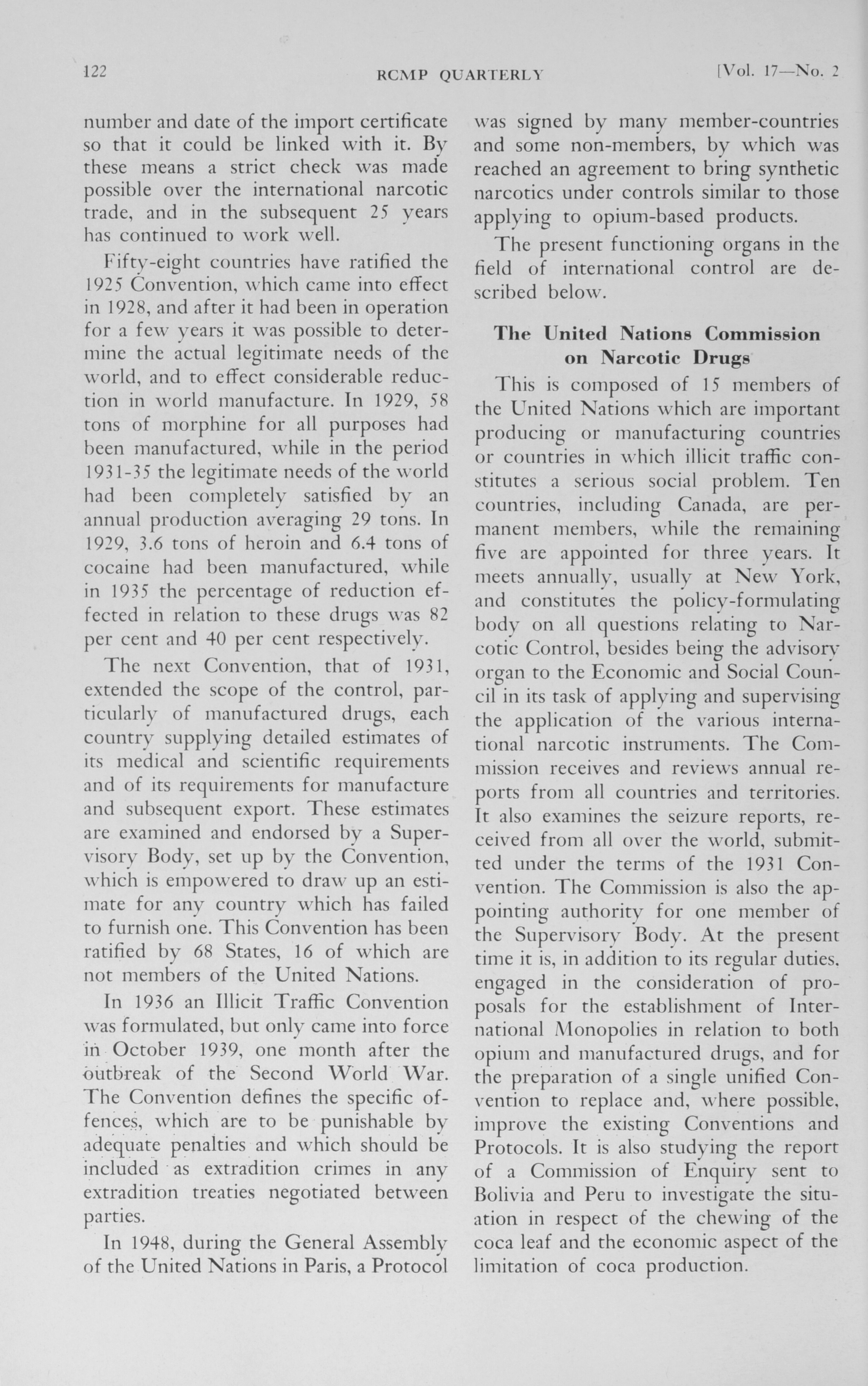 122 RCMP QUARTERLY [Vol. 17—No. 2

number and date of the import certificate so that it could be linked with it. By these means a strict check was made possible over the international narcotic trade, and in the subsequent 25 years has continued to work well.

Fifty-eight countries have ratified the 1925 Convention, which came into effect in 1928, and after it had been in operation for a few years it was possible to determine the actual legitimate needs of the world, and to effect considerable reduction in world manufacture. In 1929, 58 tons of morphine for all purposes had been manufactured, while in the period 1931-35 the legitimate needs of the world had been completely satisfied by an annual production averaging 29 tons. In 1929, 3.6 tons of heroin and 6.4 tons of cocaine had been manufactured, while in 1935 the percentage of reduction effected in relation to these drugs was 82 per cent and 40 per cent respectively.

The next Convention, that of 1931, extended the scope of the control, particularly of manufactured drugs, each country supplying detailed estimates of its medical and scientific requirements and of its requirements for manufacture and subsequent export. These estimates are examined and endorsed by a Supervisory Body, set up by the Convention, which is empowered to draw up an estimate for any country which has failed to furnish one. This Convention has been ratified by 68 States, 16 of which are not members of the United Nations.

In 1936 an Illicit Traffic Convention was formulated, but only came into force in October 1939, one month after the outbreak of the Second World War. The Convention defines the specific offences, which are to be punishable by adequate penalties and which should be included as extradition crimes in any extradition treaties negotiated between parties.

In 1948, during the General Assembly of the United Nations in Paris, a Protocol was signed by many member-countries and some non-members, by which was reached an agreement to bring synthetic narcotics under controls similar to those applying to opium-based products.

The present functioning organs in the field of international control are described below.

The United Nations Commission on Narcotic Drugs

This is composed of 15 members of the United Nations which are important producing or manufacturing countries or countries in which illicit traffic constitutes a serious social problem. Ten countries, including Canada, are permanent members, while the remaining five are appointed for three years. It meets annually, usually at New York, and constitutes the policy-formulating body on all questions relating to Narcotic Control, besides being the advisory organ to the Economic and Social Council in its task of applying and supervising the application of the various international narcotic instruments. The Commission receives and reviews annual reports from all countries and territories. It also examines the seizure reports, received from all over the world, submitted under the terms of the 1931 Convention. The Commission is also the appointing authority for one member of the Supervisory Body. At the present time it is, in addition to its regular duties, engaged in the consideration of proposals for the establishment of International Monopolies in relation to both opium and manufactured drugs, and for the preparation of a single unified Convention to replace and, where possible, improve the existing Conventions and Protocols. It is also studying the report of a Commission of Enquiry sent to Bolivia and Peru to investigate the situation in respect of the chewing of the coca leaf and the economic aspect of the limitation of coca production.